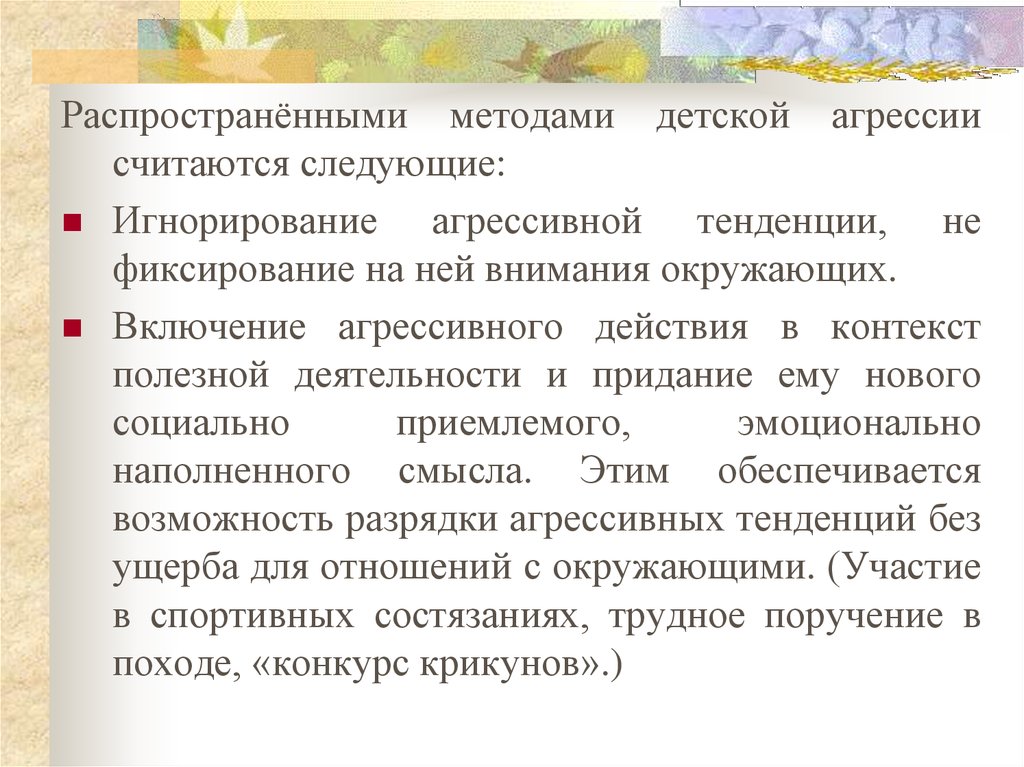 Распространёнными методами детской агрессии считаются следующие:

Игнорирование агрессивной тенденции, не фиксирование на ней внимания окружающих.

Включение агрессивного действия в контекст полезной деятельности и придание ему нового социально приемлемого, эмоционально наполненного смысла. Этим обеспечивается возможность разрядки агрессивных тенденций без ущерба для отношений с окружающими. (Участие в спортивных состязаниях, трудное поручение в походе, «конкурс крикунов».)